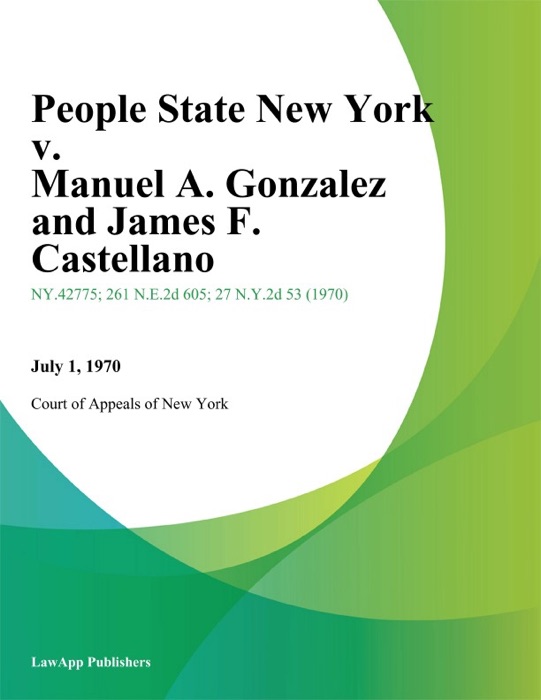 People State New York v. Manuel A. Gonzalez and James F. Castellano

NY.42775; 261 N.E.2d 605; 27 N.Y.2d 53 (1970)

July 1, 1970

Court of Appeals of New York

LawApp Publishers